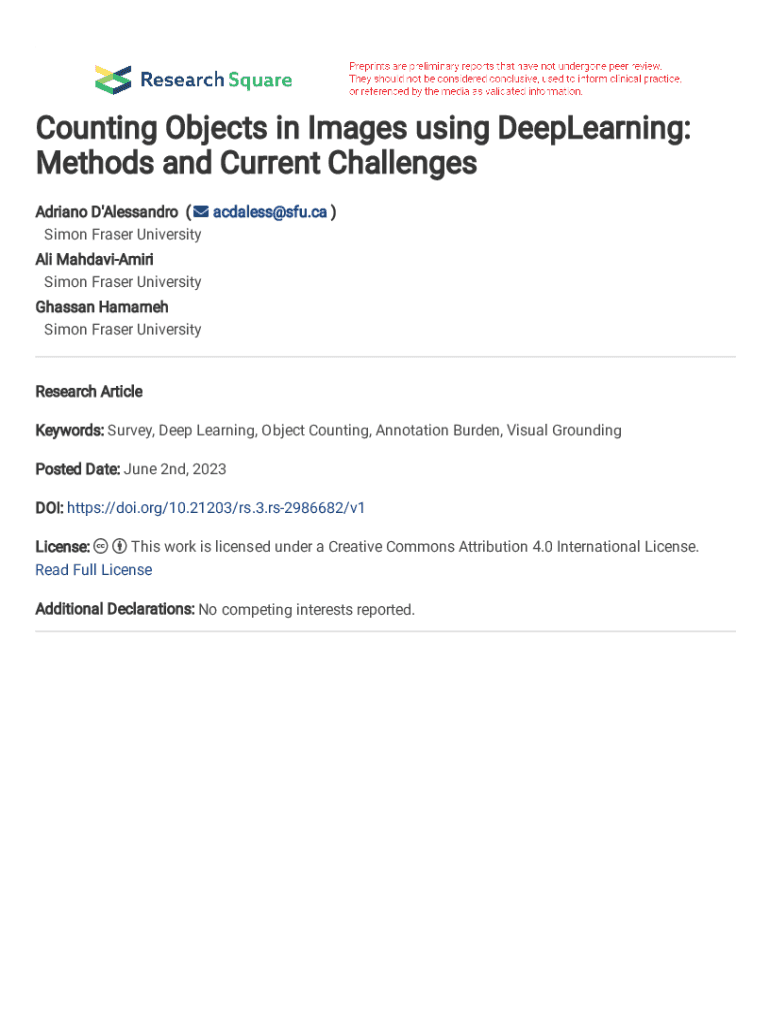 Research Square

Preprints are preliminary reports that have not undergone peer review. They should not be considered conclusive, used to inform clinical practice, or referenced by the media as validated information.

Counting Objects in Images using DeepLearning: Methods and Current Challenges

Adriano D'Alessandro ( acdaless@sfu.ca )
Simon Fraser University
Ali Mahdavi-Amiri
Simon Fraser University
Ghassan Hamarneh
Simon Fraser University

Research Article

Keywords: Survey, Deep Learning, Object Counting, Annotation Burden, Visual Grounding

Posted Date: June 2nd, 2023

DOI: https://doi.org/10.21203/rs.3.rs-2986682/v1

License: This work is licensed under a Creative Commons Attribution 4.0 International License. Read Full License

Additional Declarations: No competing interests reported.